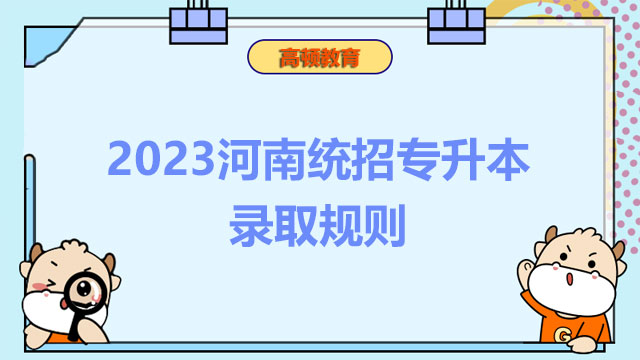 高顿教育

2023河南统招专升本录取规则

G